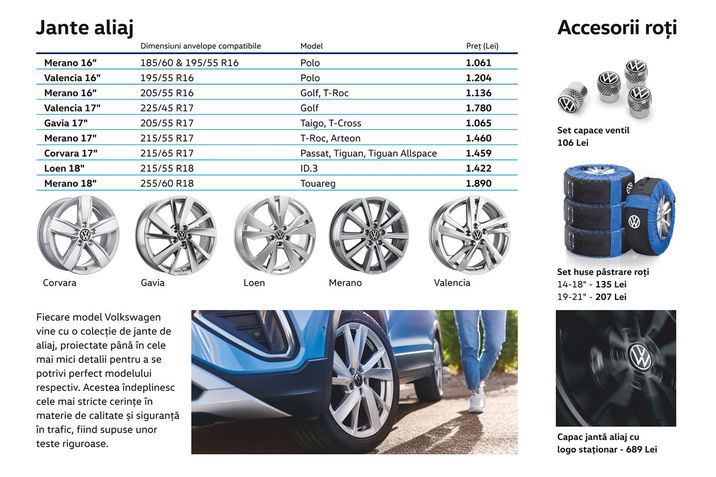 Jante aliaj

| | Dimensiuni anvelope compatibile | Model | Preț (Lei) |
|---|---|---|---|
| Merano 16" | 185/60 & 195/55 R16 | Polo | 1.061 |
| Valencia 16" | 195/55 R16 | Polo | 1.204 |
| Merano 16" | 205/55 R16 | Golf, T-Roc | 1.136 |
| Valencia 17" | 225/45 R17 | Golf | 1.780 |
| Gavia 17" | 205/55 R17 | Taigo, T-Cross | 1.065 |
| Merano 17" | 215/55 R17 | T-Roc, Arteon | 1.460 |
| Corvara 17" | 215/65 R17 | Passat, Tiguan, Tiguan Allspace | 1.459 |
| Loen 18" | 215/55 R18 | ID.3 | 1.422 |
| Merano 18" | 255/60 R18 | Touareg | 1.890 |

Corvara
Gavia
Loen
Merano
Valencia

Fiecare model Volkswagen vine cu o colecție de jante de aliaj, proiectate până în cele mai mici detalii pentru a se potrivi perfect modelului respectiv. Acestea îndeplinesc cele mai stricte cerințe în materie de calitate și siguranță în trafic, fiind supuse unor teste riguroase.

Accesorii roți

Set capace ventil
106 Lei

Set huse păstrare roți
14-18" - 135 Lei
19-21" - 207 Lei

Capac jantă aliaj cu logo staționar - 689 Lei